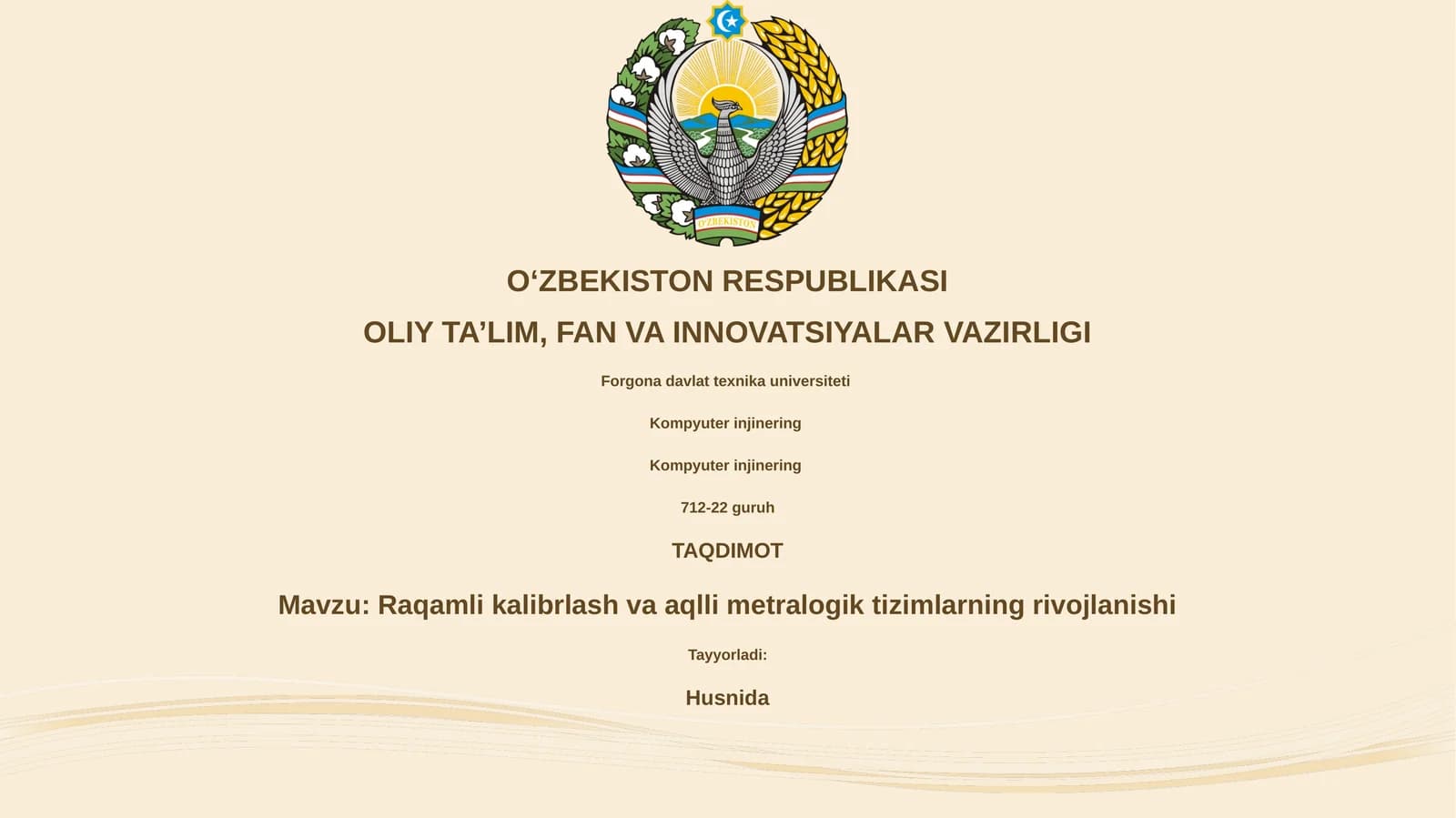 O'ZBEKISTON

O‘ZBEKISTON RESPUBLIKASI

OLIY TA’LIM, FAN VA INNOVATSIYALAR VAZIRLIGI

Forgona davlat texnika universiteti

Kompyuter injinering

Kompyuter injinering

712-22 guruh

TAQDIMOT

Mavzu: Raqamli kalibrlash va aqlli metralogik tizimlarning rivojlanishi

Tayyorladi:

Husnida